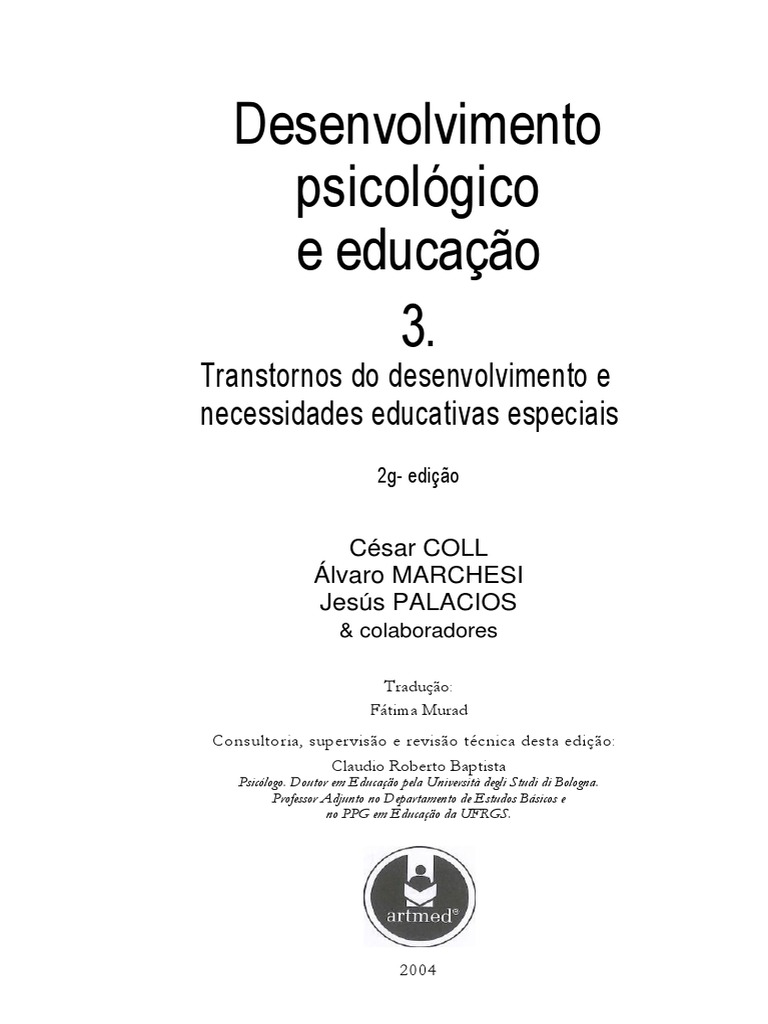 Desenvolvimento psicológico e educação

3.

Transtornos do desenvolvimento e necessidades educativas especiais

2g- edição

César COLL
Álvaro MARCHESI
Jesús PALACIOS
& colaboradores

Tradução:
Fátima Murad

Consultoria, supervisão e revisão técnica desta edição:
Claudio Roberto Baptista
Psicólogo. Doutor em Educação pela Università degli Studi di Bologna.
Professor Adjunto no Departamento de Estudos Básicos e no PPG em Educação da UFRGS.

artmed®

2004